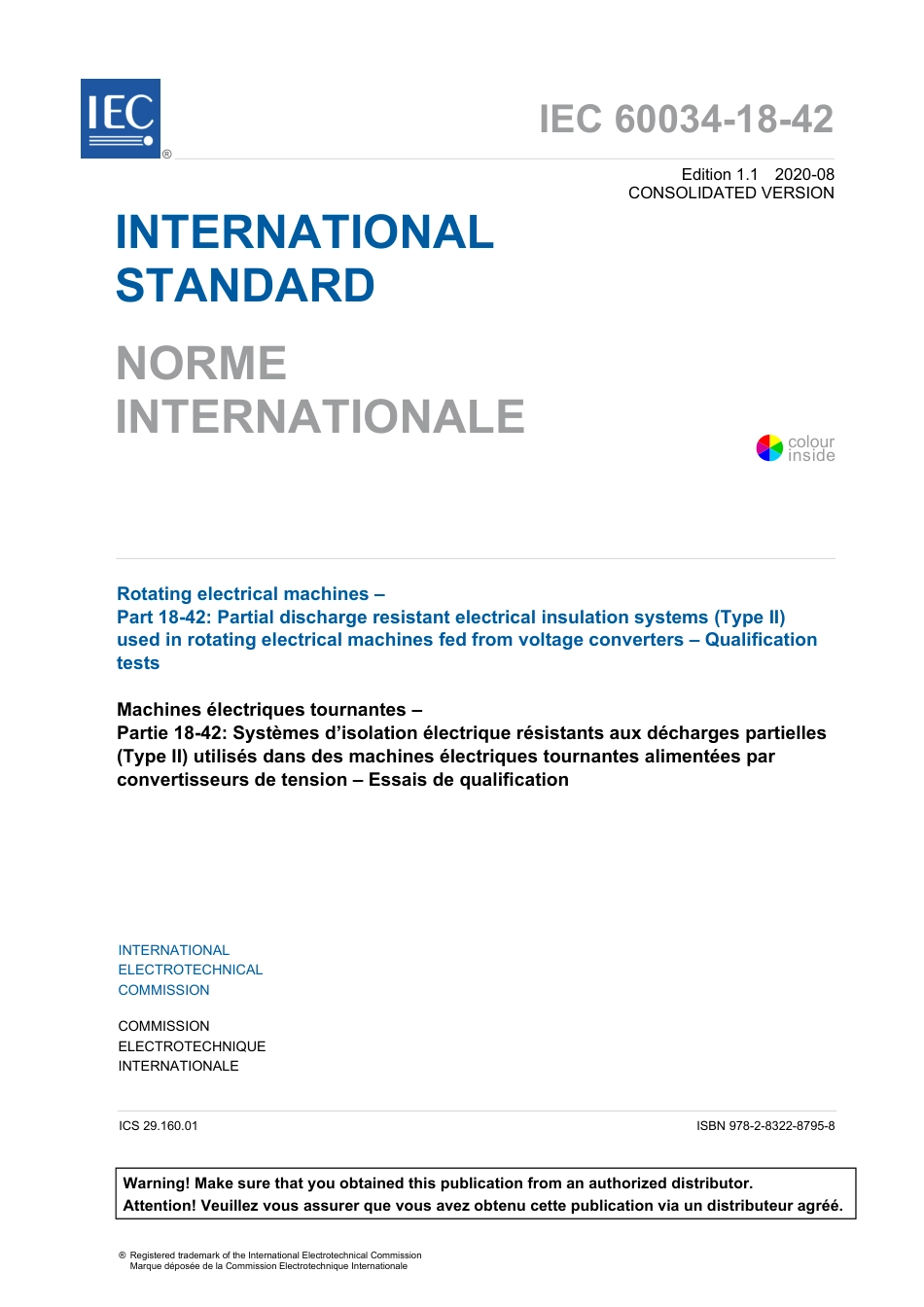 IEC ®

IEC 60034-18-42

Edition 1.1 2020-08
CONSOLIDATED VERSION

INTERNATIONAL STANDARD

NORME INTERNATIONALE

colour inside

Rotating electrical machines –
Part 18-42: Partial discharge resistant electrical insulation systems (Type II) used in rotating electrical machines fed from voltage converters – Qualification tests

Machines électriques tournantes –
Partie 18-42: Systèmes d'isolation électrique résistants aux décharges partielles (Type II) utilisés dans des machines électriques tournantes alimentées par convertisseurs de tension – Essais de qualification

INTERNATIONAL
ELECTROTECHNICAL
COMMISSION

COMMISSION
ELECTROTECHNIQUE
INTERNATIONALE

ICS 29.160.01

ISBN 978-2-8322-8795-8

Warning! Make sure that you obtained this publication from an authorized distributor.
Attention! Veuillez vous assurer que vous avez obtenu cette publication via un distributeur agréé.

® Registered trademark of the International Electrotechnical Commission
Marque déposée de la Commission Electrotechnique Internationale